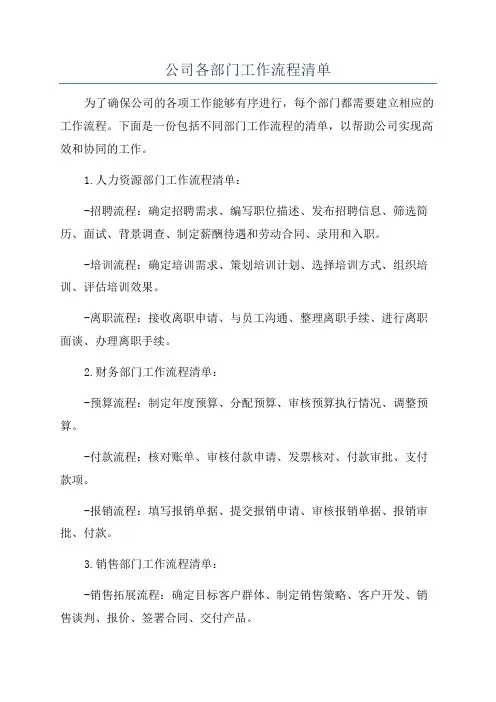 公司各部门工作流程清单

为了确保公司的各项工作能够有序进行，每个部门都需要建立相应的工作流程。下面是一份包括不同部门工作流程的清单，以帮助公司实现高效和协同的工作。

1.人力资源部门工作流程清单：

-招聘流程：确定招聘需求、编写职位描述、发布招聘信息、筛选简历、面试、背景调查、制定薪酬待遇和劳动合同、录用和入职。

-培训流程：确定培训需求、策划培训计划、选择培训方式、组织培训、评估培训效果。

-离职流程：接收离职申请、与员工沟通、整理离职手续、进行离职面谈、办理离职手续。

2.财务部门工作流程清单：

-预算流程：制定年度预算、分配预算、审核预算执行情况、调整预算。

-付款流程：核对账单、审核付款申请、发票核对、付款审批、支付款项。

-报销流程：填写报销单据、提交报销申请、审核报销单据、报销审批、付款。

3.销售部门工作流程清单：

-销售拓展流程：确定目标客户群体、制定销售策略、客户开发、销售谈判、报价、签署合同、交付产品。